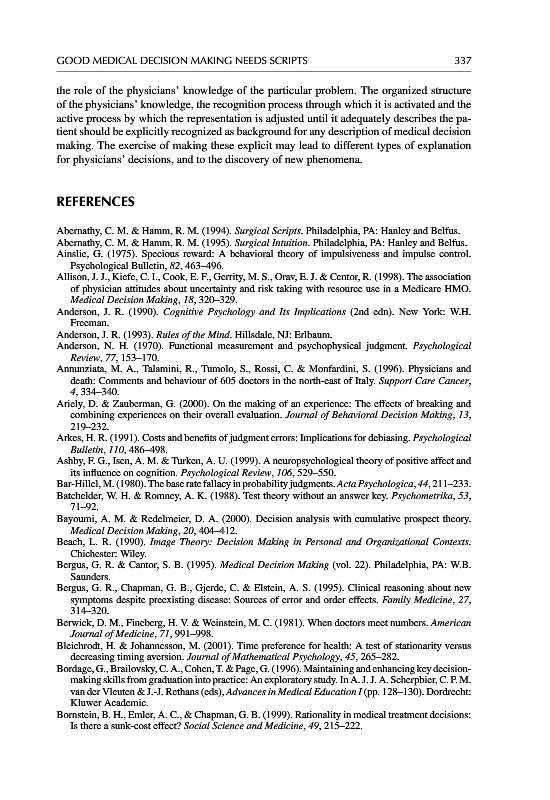 GOOD MEDICAL DECISION MAKING NEEDS SCRIPTS 337

the role of the physicians' knowledge of the particular problem. The organized structure of the physicians' knowledge, the recognition process through which it is activated and the active process by which the representation is adjusted until it adequately describes the patient should be explicitly recognized as background for any description of medical decision making. The exercise of making these explicit may lead to different types of explanation for physicians' decisions, and to the discovery of new phenomena.

REFERENCES

Abernathy, C. M. & Hamm, R. M. (1994). Surgical Scripts. Philadelphia, PA: Hanley and Belfus.
Abernathy, C. M. & Hamm, R. M. (1995). Surgical Intuition. Philadelphia, PA: Hanley and Belfus.
Ainslie, G. (1975). Specious reward: A behavioral theory of impulsiveness and impulse control. Psychological Bulletin, 82, 463–496.
Allison, J. J., Kiefe, C. I., Cook, E. F., Gerrity, M. S., Orav, E. J. & Centor, R. (1998). The association of physician attitudes about uncertainty and risk taking with resource use in a Medicare HMO. Medical Decision Making, 18, 320–329.
Anderson, J. R. (1990). Cognitive Psychology and Its Implications (2nd edn). New York: W.H. Freeman.
Anderson, J. R. (1993). Rules of the Mind. Hillsdale, NJ: Erlbaum.
Anderson, N. H. (1970). Functional measurement and psychophysical judgment. Psychological Review, 77, 153–170.
Annunziata, M. A., Talamini, R., Tumolo, S., Rossi, C. & Monfardini, S. (1996). Physicians and death: Comments and behaviour of 605 doctors in the north-east of Italy. Support Care Cancer, 4, 334–340.
Ariely, D. & Zauberman, G. (2000). On the making of an experience: The effects of breaking and combining experiences on their overall evaluation. Journal of Behavioral Decision Making, 13, 219–232.
Arkes, H. R. (1991). Costs and benefits of judgment errors: Implications for debiasing. Psychological Bulletin, 110, 486–498.
Ashby, F. G., Isen, A. M. & Turken, A. U. (1999). A neuropsychological theory of positive affect and its influence on cognition. Psychological Review, 106, 529–550.
Bar-Hillel, M. (1980). The base rate fallacy in probability judgments. Acta Psychologica, 44, 211–233.
Batchelder, W. H. & Romney, A. K. (1988). Test theory without an answer key. Psychometrika, 53, 71–92.
Bayoumi, A. M. & Redelmeier, D. A. (2000). Decision analysis with cumulative prospect theory. Medical Decision Making, 20, 404–412.
Beach, L. R. (1990). Image Theory: Decision Making in Personal and Organizational Contexts. Chichester: Wiley.
Bergus, G. R. & Cantor, S. B. (1995). Medical Decision Making (vol. 22). Philadelphia, PA: W.B. Saunders.
Bergus, G. R., Chapman, G. B., Gjerde, C. & Elstein, A. S. (1995). Clinical reasoning about new symptoms despite preexisting disease: Sources of error and order effects. Family Medicine, 27, 314–320.
Berwick, D. M., Fineberg, H. V. & Weinstein, M. C. (1981). When doctors meet numbers. American Journal of Medicine, 71, 991–998.
Bleichrodt, H. & Johannesson, M. (2001). Time preference for health: A test of stationarity versus decreasing timing aversion. Journal of Mathematical Psychology, 45, 265–282.
Bordage, G., Brailovsky, C. A., Cohen, T. & Page, G. (1996). Maintaining and enhancing key decision-making skills from graduation into practice: An exploratory study. In A. J. J. A. Scherpbier, C. P. M. van der Vleuten & J.-J. Rethans (eds), Advances in Medical Education I (pp. 128–130). Dordrecht: Kluwer Academic.
Bornstein, B. H., Emler, A. C., & Chapman, G. B. (1999). Rationality in medical treatment decisions: Is there a sunk-cost effect? Social Science and Medicine, 49, 215–222.